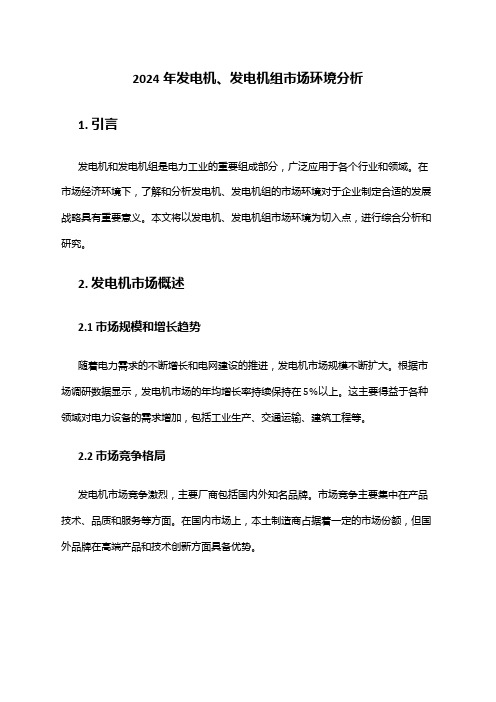 2024 年发电机、发电机组市场环境分析

1. 引言

发电机和发电机组是电力工业的重要组成部分，广泛应用于各个行业和领域。在市场经济环境下，了解和分析发电机、发电机组的市场环境对于企业制定合适的发展战略具有重要意义。本文将以发电机、发电机组市场环境为切入点，进行综合分析和研究。

2. 发电机市场概述

2.1 市场规模和增长趋势

随着电力需求的不断增长和电网建设的推进，发电机市场规模不断扩大。根据市场调研数据显示，发电机市场的年均增长率持续保持在 5%以上。这主要得益于各种领域对电力设备的需求增加，包括工业生产、交通运输、建筑工程等。

2.2 市场竞争格局

发电机市场竞争激烈，主要厂商包括国内外知名品牌。市场竞争主要集中在产品技术、品质和服务等方面。在国内市场上，本土制造商占据着一定的市场份额，但国外品牌在高端产品和技术创新方面具备优势。